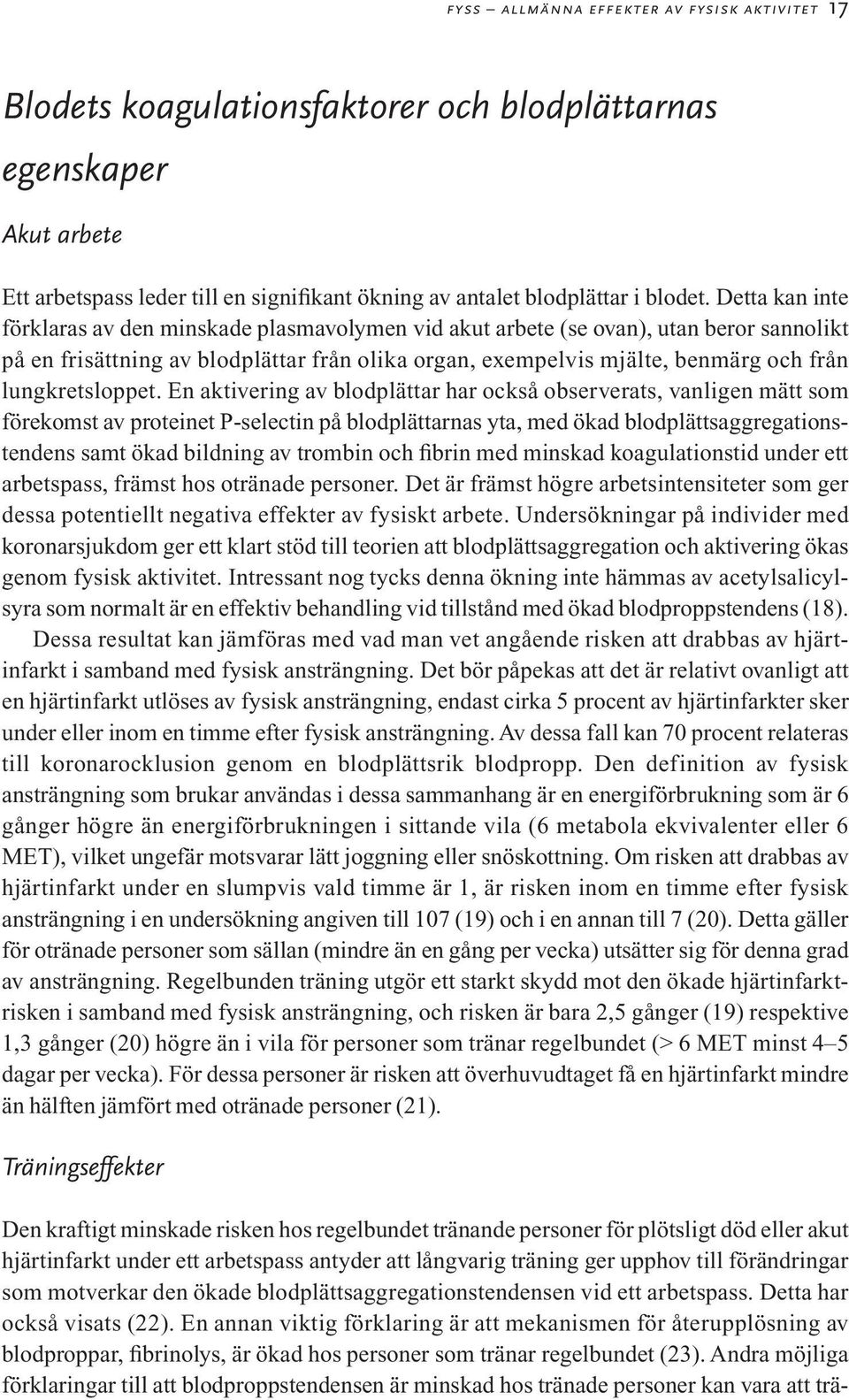 FYSS – ALLMÄNNA EFFEKTER AV FYSISK AKTIVITET 17

Blodets koagulationsfaktorer och blodplättarnas egenskaper

Akut arbete

Ett arbetspass leder till en signifikant ökning av antalet blodplättar i blodet. Detta kan inte förklaras av den minskade plasmavolymen vid akut arbete (se ovan), utan beror sannolikt på en frisättning av blodplättar från olika organ, exempelvis mjälte, benmärg och från lungkretsloppet. En aktivering av blodplättar har också observerats, vanligen mätt som förekomst av proteinet P-selectin på blodplättarnas yta, med ökad blodplättsaggregationstendens samt ökad bildning av trombin och fibrin med minskad koagulationstid under ett arbetspass, främst hos otränade personer. Det är främst högre arbetsintensiteter som ger dessa potentiellt negativa effekter av fysiskt arbete. Undersökningar på individer med koronarsjukdom ger ett klart stöd till teorien att blodplättsaggregation och aktivering ökas genom fysisk aktivitet. Intressant nog tycks denna ökning inte hämmas av acetylsalicylsyra som normalt är en effektiv behandling vid tillstånd med ökad blodproppstendens (18).

Dessa resultat kan jämföras med vad man vet angående risken att drabbas av hjärtinfarkt i samband med fysisk ansträngning. Det bör påpekas att det är relativt ovanligt att en hjärtinfarkt utlöses av fysisk ansträngning, endast cirka 5 procent av hjärtinfarkter sker under eller inom en timme efter fysisk ansträngning. Av dessa fall kan 70 procent relateras till koronarocklusion genom en blodplättsrik blodpropp. Den definition av fysisk ansträngning som brukar användas i dessa sammanhang är en energiförbrukning som är 6 gånger högre än energiförbrukningen i sittande vila (6 metabola ekvivalenter eller 6 MET), vilket ungefär motsvarar lätt joggning eller snöskottning. Om risken att drabbas av hjärtinfarkt under en slumpvis vald timme är 1, är risken inom en timme efter fysisk ansträngning i en undersökning angiven till 107 (19) och i en annan till 7 (20). Detta gäller för otränade personer som sällan (mindre än en gång per vecka) utsätter sig för denna grad av ansträngning. Regelbunden träning utgör ett starkt skydd mot den ökade hjärtinfarktrisken i samband med fysisk ansträngning, och risken är bara 2,5 gånger (19) respektive 1,3 gånger (20) högre än i vila för personer som tränar regelbundet (> 6 MET minst 4–5 dagar per vecka). För dessa personer är risken att överhuvudtaget få en hjärtinfarkt mindre än hälften jämfört med otränade personer (21).

Träningseffekter

Den kraftigt minskade risken hos regelbundet tränande personer för plötsligt död eller akut hjärtinfarkt under ett arbetspass antyder att långvarig träning ger upphov till förändringar som motverkar den ökade blodplättsaggregationstendensen vid ett arbetspass. Detta har också visats (22). En annan viktig förklaring är att mekanismen för återupplösning av blodproppar, fibrinolys, är ökad hos personer som tränar regelbundet (23). Andra möjliga förklaringar till att blodproppstendensen är minskad hos tränade personer kan vara att trä-